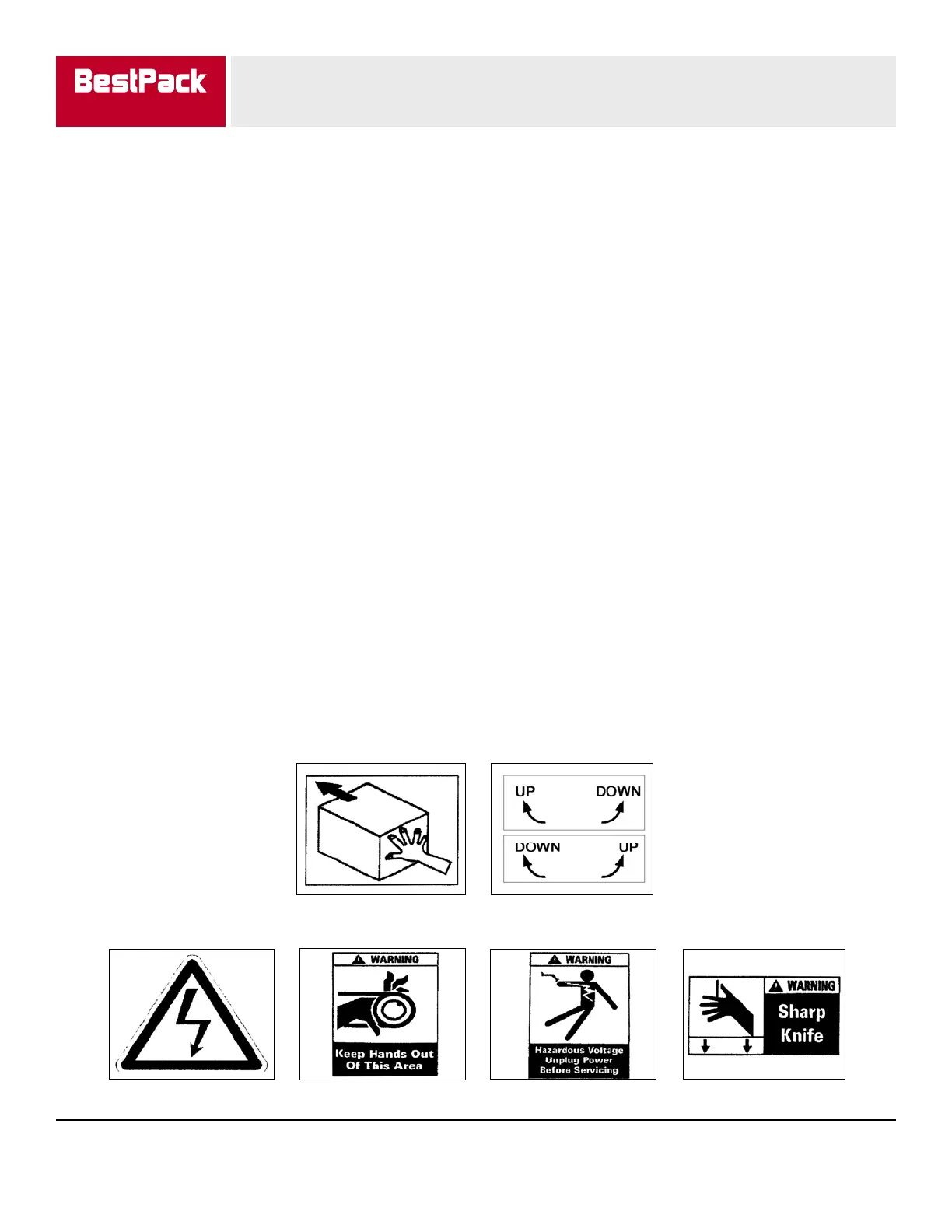 BestPack

UP DOWN
DOWN UP

WARNING
Keep Hands Out Of This Area

WARNING
Hazardous Voltage Unplug Power Before Servicing

WARNING
Sharp Knife